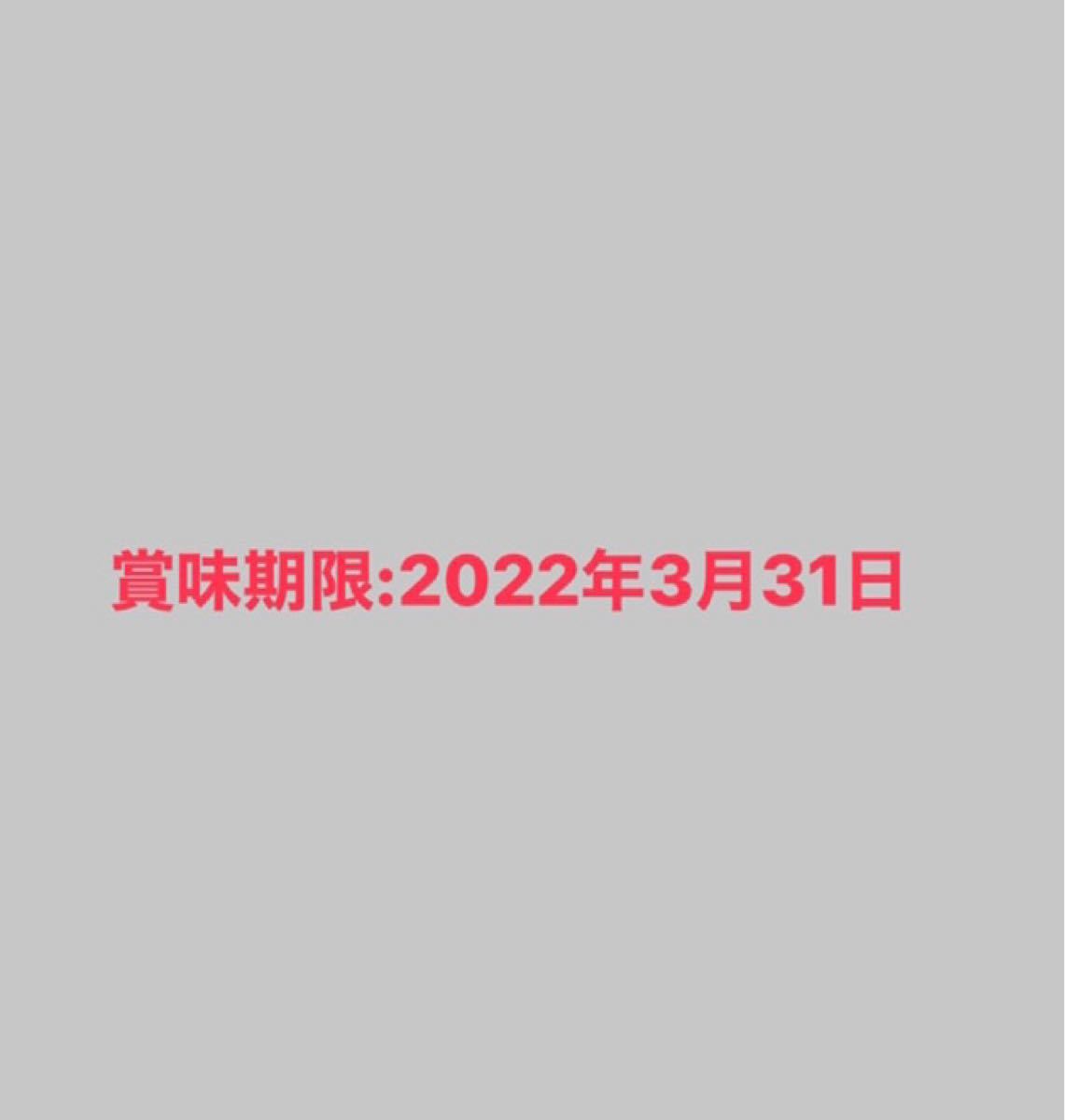 賞味期限:2022年3月31日